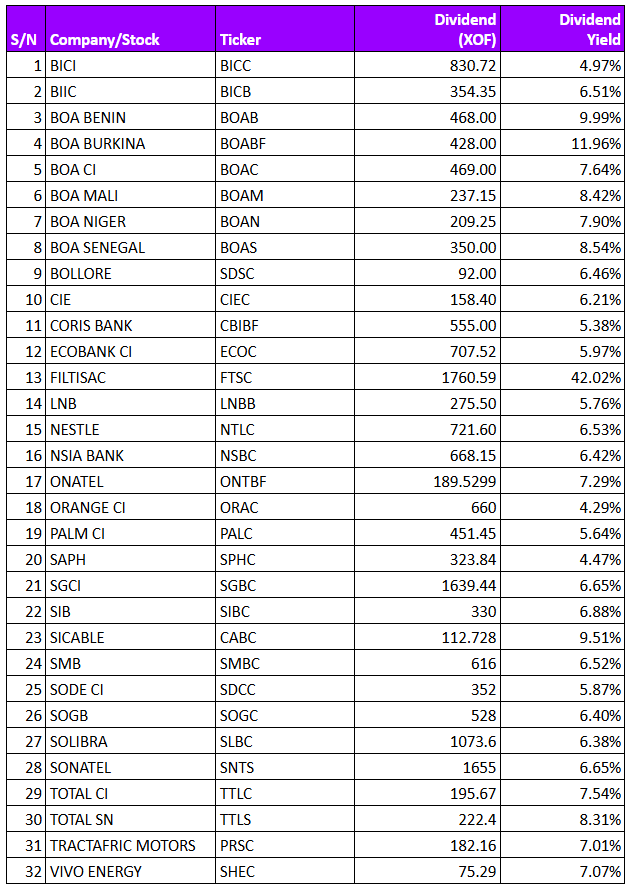 | S/N | Company/Stock | Ticker | Dividend (XOF) | Dividend Yield |
|---|---|---|---|---|
| 1 | BICI | BICC | 830.72 | 4.97% |
| 2 | BIIC | BICB | 354.35 | 6.51% |
| 3 | BOA BENIN | BOAB | 468.00 | 9.99% |
| 4 | BOA BURKINA | BOABF | 428.00 | 11.96% |
| 5 | BOA CI | BOAC | 469.00 | 7.64% |
| 6 | BOA MALI | BOAM | 237.15 | 8.42% |
| 7 | BOA NIGER | BOAN | 209.25 | 7.90% |
| 8 | BOA SENEGAL | BOAS | 350.00 | 8.54% |
| 9 | BOLLORE | SDSC | 92.00 | 6.46% |
| 10 | CIE | CIEC | 158.40 | 6.21% |
| 11 | CORIS BANK | CBIBF | 555.00 | 5.38% |
| 12 | ECOBANK CI | ECOC | 707.52 | 5.97% |
| 13 | FILTISAC | FTSC | 1760.59 | 42.02% |
| 14 | LNB | LNBB | 275.50 | 5.76% |
| 15 | NESTLE | NTLC | 721.60 | 6.53% |
| 16 | NSIA BANK | NSBC | 668.15 | 6.42% |
| 17 | ONATEL | ONTBF | 189.5299 | 7.29% |
| 18 | ORANGE CI | ORAC | 660 | 4.29% |
| 19 | PALM CI | PALC | 451.45 | 5.64% |
| 20 | SAPH | SPHC | 323.84 | 4.47% |
| 21 | SGCI | SGBC | 1639.44 | 6.65% |
| 22 | SIB | SIBC | 330 | 6.88% |
| 23 | SICABLE | CABC | 112.728 | 9.51% |
| 24 | SMB | SMBC | 616 | 6.52% |
| 25 | SODE CI | SDCC | 352 | 5.87% |
| 26 | SOGB | SOGC | 528 | 6.40% |
| 27 | SOLIBRA | SLBC | 1073.6 | 6.38% |
| 28 | SONATEL | SNTS | 1655 | 6.65% |
| 29 | TOTAL CI | TTLC | 195.67 | 7.54% |
| 30 | TOTAL SN | TTLS | 222.4 | 8.31% |
| 31 | TRACTAFRIC MOTORS | PRSC | 182.16 | 7.01% |
| 32 | VIVO ENERGY | SHEC | 75.29 | 7.07% |